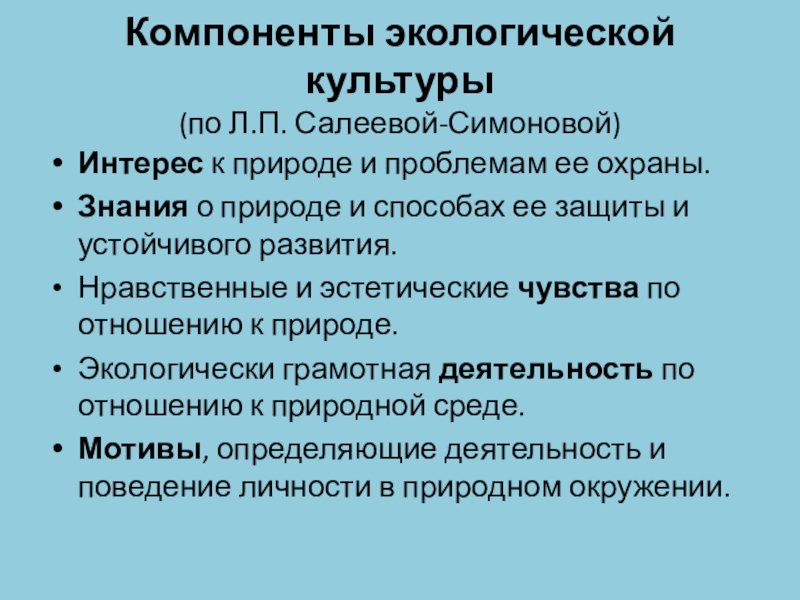 Компоненты экологической культуры

(по Л.П. Салеевой-Симоновой)

• Интерес к природе и проблемам ее охраны.
• Знания о природе и способах ее защиты и устойчивого развития.
• Нравственные и эстетические чувства по отношению к природе.
• Экологически грамотная деятельность по отношению к природной среде.
• Мотивы, определяющие деятельность и поведение личности в природном окружении.